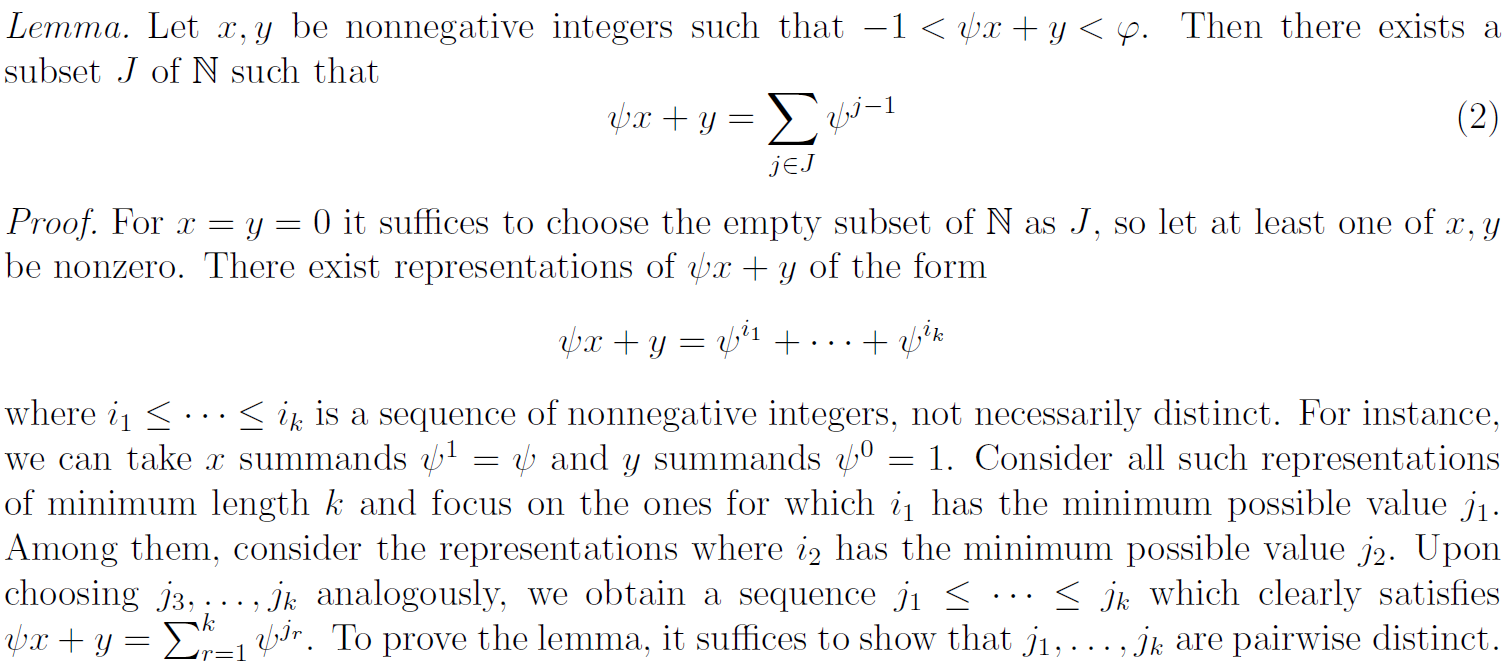 Lemma. Let $x, y$ be nonnegative integers such that $-1 < \psi x + y < \varphi$. Then there exists a subset $J$ of $\mathbb{N}$ such that

$\psi x + y = \sum_{j \in J} \psi^{j-1}$ (2)

Proof. For $x = y = 0$ it suffices to choose the empty subset of $\mathbb{N}$ as $J$, so let at least one of $x, y$ be nonzero. There exist representations of $\psi x + y$ of the form

$\psi x + y = \psi^{i_1} + \cdots + \psi^{i_k}$

where $i_1 \leq \cdots \leq i_k$ is a sequence of nonnegative integers, not necessarily distinct. For instance, we can take $x$ summands $\psi^1 = \psi$ and $y$ summands $\psi^0 = 1$. Consider all such representations of minimum length $k$ and focus on the ones for which $i_1$ has the minimum possible value $j_1$. Among them, consider the representations where $i_2$ has the minimum possible value $j_2$. Upon choosing $j_3, \ldots, j_k$ analogously, we obtain a sequence $j_1 \leq \cdots \leq j_k$ which clearly satisfies $\psi x + y = \sum_{r=1}^{k} \psi^{j_r}$. To prove the lemma, it suffices to show that $j_1, \ldots, j_k$ are pairwise distinct.